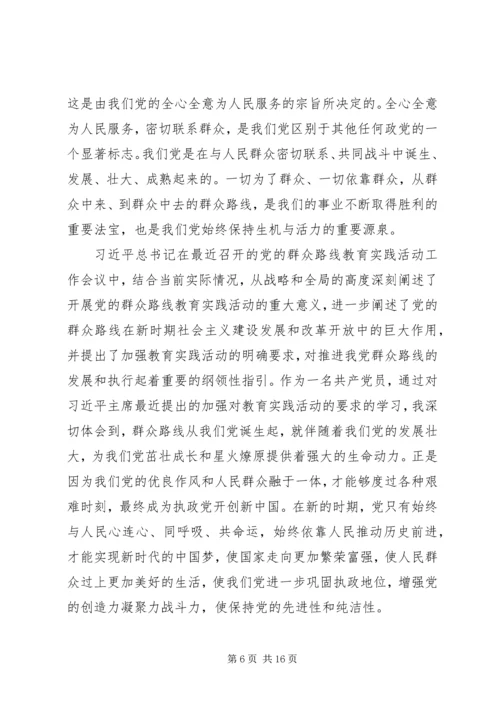 这是由我们党的全心全意为人民服务的宗旨所决定的。全心全意为人民服务，密切联系群众，是我们党区别于其他任何政党的一个显著标志。我们党是在与人民群众密切联系、共同战斗中诞生、发展、壮大、成熟起来的。一切为了群众、一切依靠群众，从群众中来、到群众中去的群众路线，是我们的事业不断取得胜利的重要法宝，也是我们党始终保持生机与活力的重要源泉。

习近平总书记在最近召开的党的群众路线教育实践活动工作会议中，结合当前实际情况，从战略和全局的高度深刻阐述了开展党的群众路线教育实践活动的重大意义，进一步阐述了党的群众路线在新时期社会主义建设发展和改革开放中的巨大作用，并提出了加强教育实践活动的明确要求，对推进我党群众路线的发展和执行起着重要的纲领性指引。作为一名共产党员，通过对习近平主席最近提出的加强对教育实践活动的要求的学习，我深切体会到，群众路线从我们党诞生起，就伴随着我们党的发展壮大，为我们党茁壮成长和星火燎原提供着强大的生命动力。正是因为我们党的优良作风和人民群众融于一体，才能够度过各种艰难时刻，最终成为执政党开创新中国。在新的时期，党只有始终与人民心连心、同呼吸、共命运，始终依靠人民推动历史前进，才能实现新时代的中国梦，使国家走向更加繁荣富强，使人民群众过上更加美好的生活，使我们党进一步巩固执政地位，增强党的创造力凝聚力战斗力，使保持党的先进性和纯洁性。

第 6 页 共 16 页